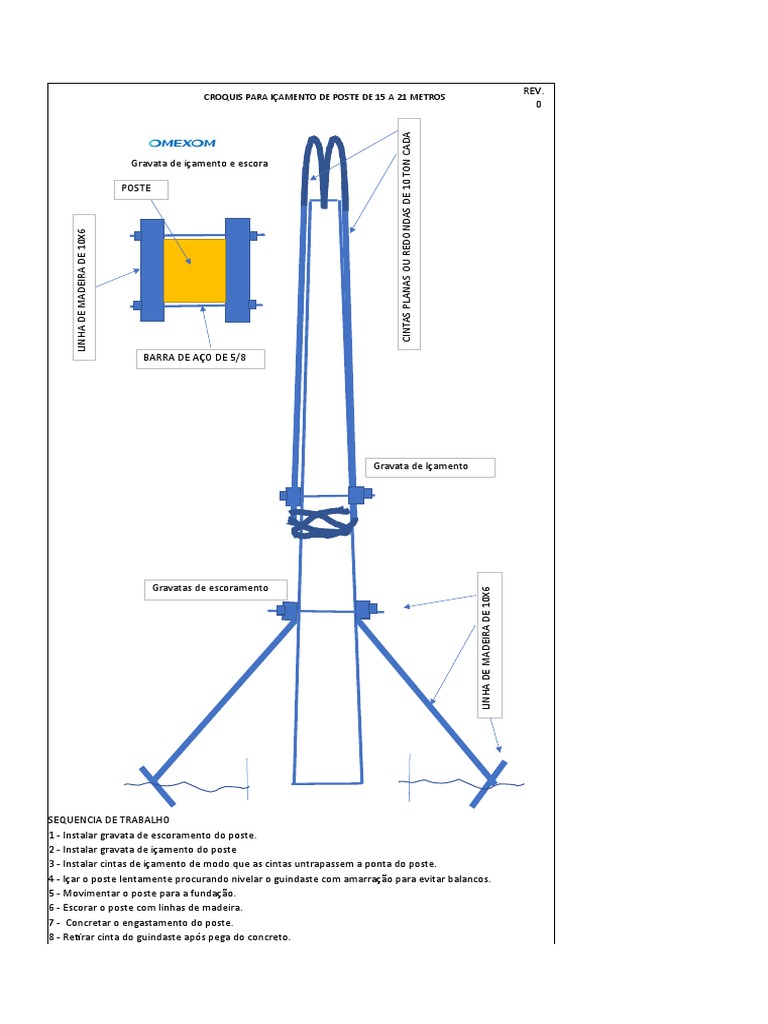 CROQUIS PARA IÇAMENTO DE POSTE DE 15 A 21 METROS

REV. 0

OMEXOM

Gravata de içamento e escora

POSTE

LINHA DE MADEIRA DE 10X6

BARRA DE AÇO DE 5/8

CINTAS PLANAS OU REDONDAS DE 10 TON CADA

Gravata de Içamento

Gravatas de escoramento

LINHA DE MADEIRA DE 10X6

SEQUENCIA DE TRABALHO
1 - Instalar gravata de escoramento do poste.
2 - Instalar gravata de içamento do poste
3 - Instalar cintas de içamento de modo que as cintas untrapassem a ponta do poste.
4 - Içar o poste lentamente procurando nivelar o guindaste com amarração para evitar balancos.
5 - Movimentar o poste para a fundação.
6 - Escorar o poste com linhas de madeira.
7 - Concretar o engastamento do poste.
8 - Retirar cinta do guindaste após pega do concreto.